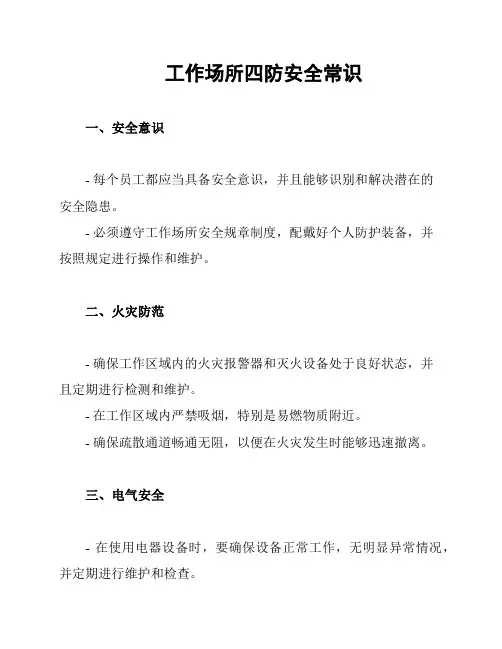 工作场所四防安全常识

一、安全意识

- 每个员工都应当具备安全意识，并且能够识别和解决潜在的安全隐患。

- 必须遵守工作场所安全规章制度，配戴好个人防护装备，并按照规定进行操作和维护。

二、火灾防范

- 确保工作区域内的火灾报警器和灭火设备处于良好状态，并且定期进行检测和维护。

- 在工作区域内严禁吸烟，特别是易燃物质附近。

- 确保疏散通道畅通无阻，以便在火灾发生时能够迅速撤离。

三、电气安全

- 在使用电器设备时，要确保设备正常工作，无明显异常情况，并定期进行维护和检查。